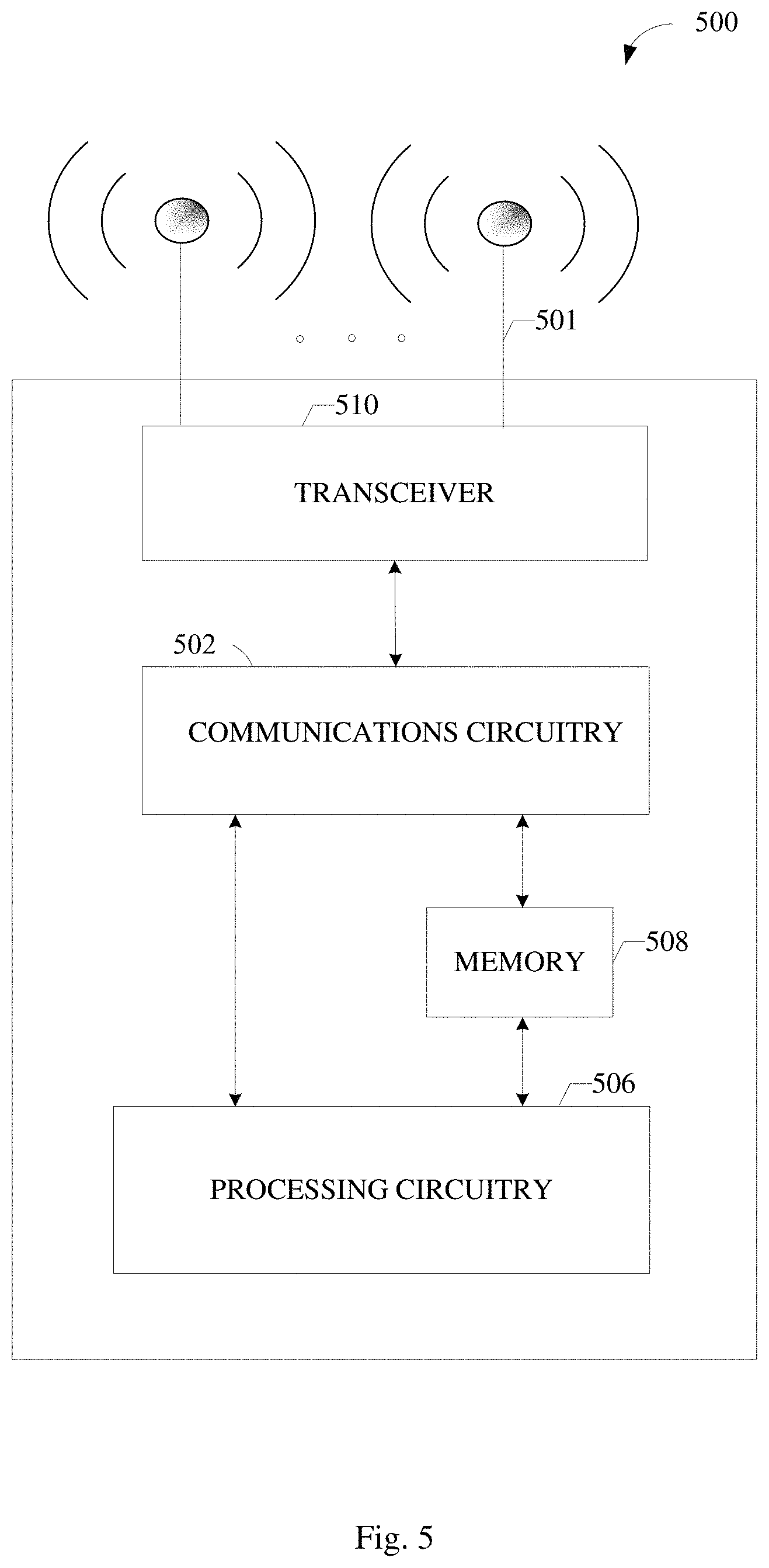 500

501

510

TRANSCEIVER

502

COMMUNICATIONS CIRCUITRY

MEMORY

508

506

PROCESSING CIRCUITRY

Fig. 5